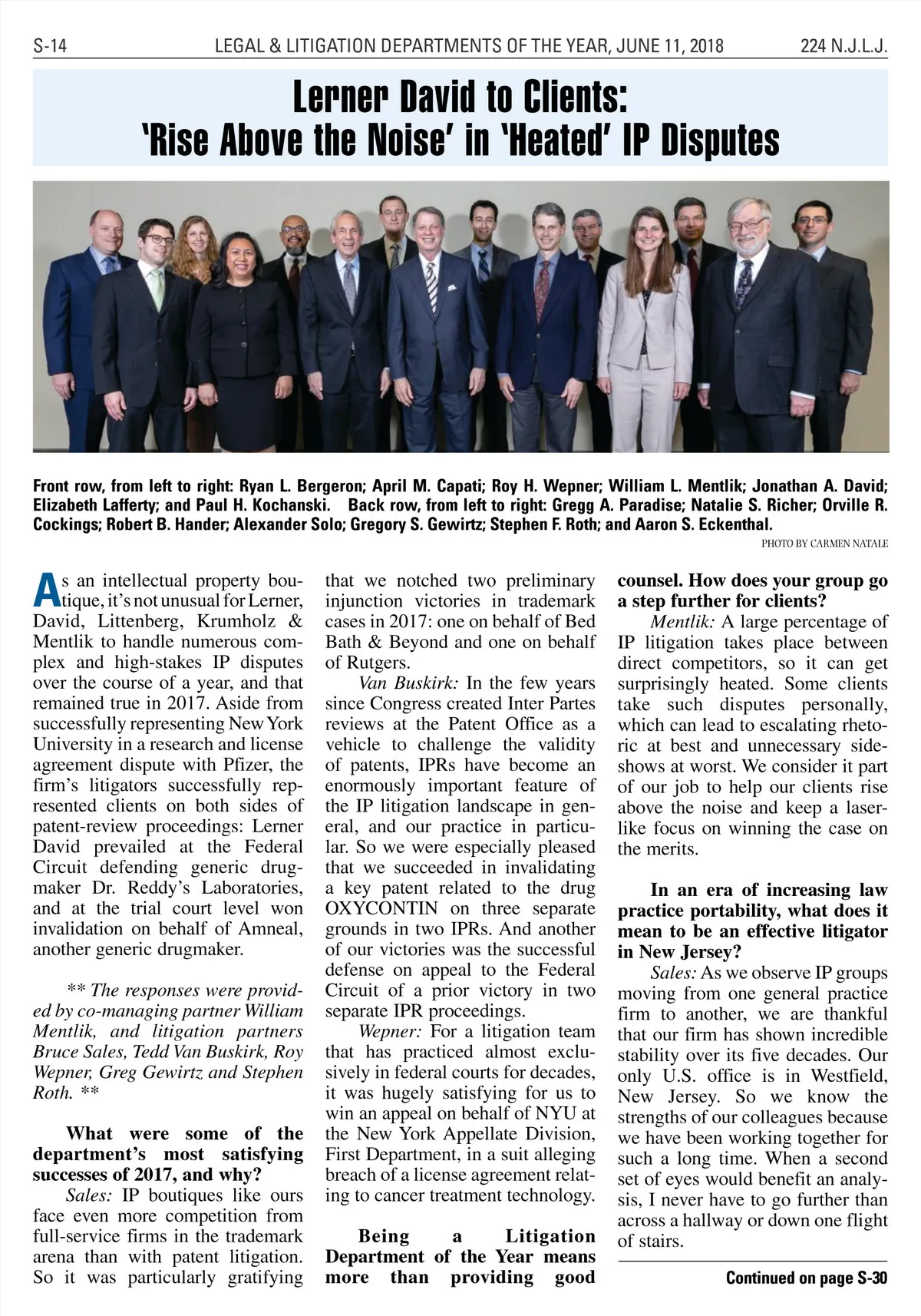 S-14 LEGAL & LITIGATION DEPARTMENTS OF THE YEAR, JUNE 11, 2018 224 N.J.L.J.

Lerner David to Clients: 'Rise Above the Noise' in 'Heated' IP Disputes

Front row, from left to right: Ryan L. Bergeron; April M. Capati; Roy H. Wepner; William L. Mentlik; Jonathan A. David; Elizabeth Lafferty; and Paul H. Kochanski. Back row, from left to right: Gregg A. Paradise; Natalie S. Richer; Orville R. Cockings; Robert B. Hander; Alexander Solo; Gregory S. Gewirtz; Stephen F. Roth; and Aaron S. Eckenthal.

PHOTO BY CARMEN NATALE

As an intellectual property boutique, it's not unusual for Lerner, David, Littenberg, Krumholz & Mentlik to handle numerous complex and high-stakes IP disputes over the course of a year, and that remained true in 2017. Aside from successfully representing New York University in a research and license agreement dispute with Pfizer, the firm's litigators successfully represented clients on both sides of patent-review proceedings: Lerner David prevailed at the Federal Circuit defending generic drugmaker Dr. Reddy's Laboratories, and at the trial court level won invalidation on behalf of Amneal, another generic drugmaker.

** The responses were provided by co-managing partner William Mentlik, and litigation partners Bruce Sales, Tedd Van Buskirk, Roy Wepner, Greg Gewirtz and Stephen Roth. **

What were some of the department's most satisfying successes of 2017, and why?

Sales: IP boutiques like ours face even more competition from full-service firms in the trademark arena than with patent litigation. So it was particularly gratifying that we notched two preliminary injunction victories in trademark cases in 2017: one on behalf of Bed Bath & Beyond and one on behalf of Rutgers.

Van Buskirk: In the few years since Congress created Inter Partes reviews at the Patent Office as a vehicle to challenge the validity of patents, IPRs have become an enormously important feature of the IP litigation landscape in general, and our practice in particular. So we were especially pleased that we succeeded in invalidating a key patent related to the drug OXYCONTIN on three separate grounds in two IPRs. And another of our victories was the successful defense on appeal to the Federal Circuit of a prior victory in two separate IPR proceedings.

Wepner: For a litigation team that has practiced almost exclusively in federal courts for decades, it was hugely satisfying for us to win an appeal on behalf of NYU at the New York Appellate Division, First Department, in a suit alleging breach of a license agreement relating to cancer treatment technology.

Being a Litigation Department of the Year means more than providing good counsel. How does your group go a step further for clients?

Mentlik: A large percentage of IP litigation takes place between direct competitors, so it can get surprisingly heated. Some clients take such disputes personally, which can lead to escalating rhetoric at best and unnecessary sideshows at worst. We consider it part of our job to help our clients rise above the noise and keep a laser-like focus on winning the case on the merits.

In an era of increasing law practice portability, what does it mean to be an effective litigator in New Jersey?

Sales: As we observe IP groups moving from one general practice firm to another, we are thankful that our firm has shown incredible stability over its five decades. Our only U.S. office is in Westfield, New Jersey. So we know the strengths of our colleagues because we have been working together for such a long time. When a second set of eyes would benefit an analysis, I never have to go further than across a hallway or down one flight of stairs.

Continued on page S-30